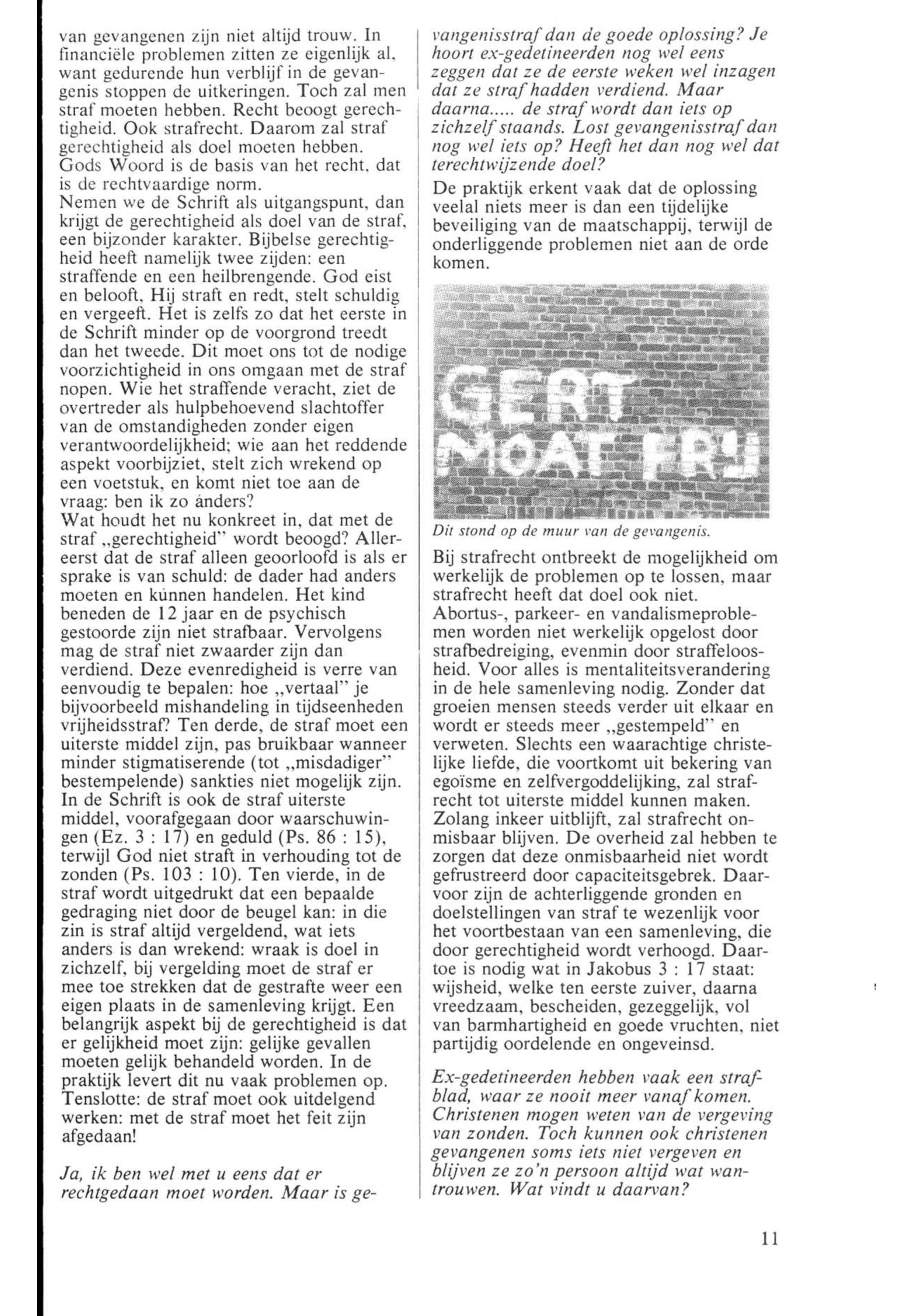 van gevangenen zijn niet altijd trouw. In financiële problemen zitten ze eigenlijk al, want gedurende hun verblijf in de gevangenis stoppen de uitkeringen. Toch zal men straf moeten hebben. Recht beoogt gerechtigheid. Ook strafrecht. Daarom zal straf gerechtigheid als doel moeten hebben. Gods Woord is de basis van het recht, dat is de rechtvaardige norm.
Nemen we de Schrift als uitgangspunt, dan krijgt de gerechtigheid als doel van de straf, een bijzonder karakter. Bijbelse gerechtigheid heeft namelijk twee zijden: een straffende en een heilbrengende. God eist en belooft, Hij straft en redt, stelt schuldig en vergeeft. Het is zelfs zo dat het eerste in de Schrift minder op de voorgrond treedt dan het tweede. Dit moet ons tot de nodige voorzichtigheid in ons omgaan met de straf nopen. Wie het straffende veracht, ziet de overtreder als hulpbehoevend slachtoffer van de omstandigheden zonder eigen verantwoordelijkheid; wie aan het reddende aspekt voorbijziet, stelt zich wrekend op een voetstuk, en komt niet toe aan de vraag: ben ik zo ánders?
Wat houdt het nu konkreet in, dat met de straf „gerechtigheid" wordt beoogd? Allereerst dat de straf alleen geoorloofd is als er sprake is van schuld: de dader had anders moeten en kúnnen handelen. Het kind beneden de 12 jaar en de psychisch gestoorde zijn niet strafbaar. Vervolgens mag de straf niet zwaarder zijn dan verdiend. Deze evenredigheid is verre van eenvoudig te bepalen: hoe „vertaal" je bijvoorbeeld mishandeling in tijdseenheden vrijheidsstraf? Ten derde, de straf moet een uiterste middel zijn, pas bruikbaar wanneer minder stigmatiserende (tot „misdadiger" bestempelende) sankties niet mogelijk zijn. In de Schrift is ook de straf uiterste middel, voorafgegaan door waarschuwingen (Ez. 3 : 17) en geduld (Ps. 86 : 15), terwijl God niet straft in verhouding tot de zonden (Ps. 103 : 10). Ten vierde, in de straf wordt uitgedrukt dat een bepaalde gedraging niet door de beugel kan: in die zin is straf altijd vergeldend, wat iets anders is dan wrekend: wraak is doel in zichzelf, bij vergelding moet de straf er mee toe strekken dat de gestrafte weer een eigen plaats in de samenleving krijgt. Een belangrijk aspekt bij de gerechtigheid is dat er gelijkheid moet zijn: gelijke gevallen moeten gelijk behandeld worden. In de praktijk levert dit nu vaak problemen op. Tenslotte: de straf moet ook uitdelgend werken: met de straf moet het feit zijn afgedaan!

Ja, ik ben wel met u eens dat er rechtgedaan moet worden. Maar is gevangenisstraf dan de goede oplossing? Je hoort ex-gedetineerden nog wel eens zeggen dat ze de eerste weken wel inzagen dat ze straf hadden verdiend. Maar daarna..... de straf wordt dan iets op zichzelf staands. Lost gevangenisstraf dan nog wel iets op? Heeft het dan nog wel dat terechtwijzende doel?
De praktijk erkent vaak dat de oplossing veelal niets meer is dan een tijdelijke beveiliging van de maatschappij, terwijl de onderliggende problemen niet aan de orde komen.

GERT MOAT FRIJ

Dit stond op de muur van de gevangenis.

Bij strafrecht ontbreekt de mogelijkheid om werkelijk de problemen op te lossen, maar strafrecht heeft dat doel ook niet. Abortus-, parkeer- en vandalismeproblemen worden niet werkelijk opgelost door strafbedreiging, evenmin door straffeloosheid. Voor alles is mentaliteitsverandering in de hele samenleving nodig. Zonder dat groeien mensen steeds verder uit elkaar en wordt er steeds meer „gestempeld" en verweten. Slechts een waarachtige christelijke liefde, die voortkomt uit bekering van egoïsme en zelfvergoddelijking, zal strafrecht tot uiterste middel kunnen maken. Zolang inkeer uitblijft, zal strafrecht onmisbaar blijven. De overheid zal hebben te zorgen dat deze onmisbaarheid niet wordt gefrustreerd door capaciteitsgebrek. Daarvoor zijn de achterliggende gronden en doelstellingen van straf te wezenlijk voor het voortbestaan van een samenleving, die door gerechtigheid wordt verhoogd. Daartoe is nodig wat in Jakobus 3 : 17 staat: wijsheid, welke ten eerste zuiver, daarna vreedzaam, bescheiden, gezeggelijk, vol van barmhartigheid en goede vruchten, niet partijdig oordelende en ongeveinsd.

Ex-gedetineerden hebben vaak een strafblad, waar ze nooit meer vanaf komen. Christenen mogen weten van de vergeving van zonden. Toch kunnen ook christenen gevangenen soms iets niet vergeven en blijven ze zo'n persoon altijd wat wantrouwen. Wat vindt u daarvan?

11